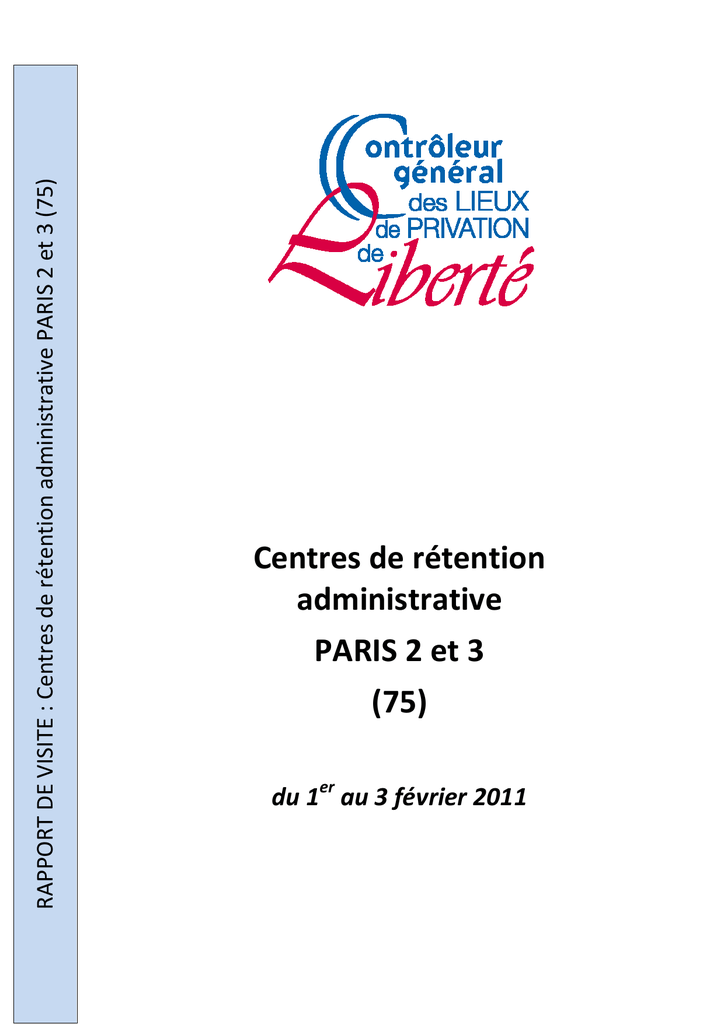 RAPPORT DE VISITE : Centres de rétention administrative PARIS 2 et 3 (75)

Contrôleur général des LIEUX de PRIVATION de Liberté

Centres de rétention administrative
PARIS 2 et 3
(75)

du 1$^{er}$ au 3 février 2011